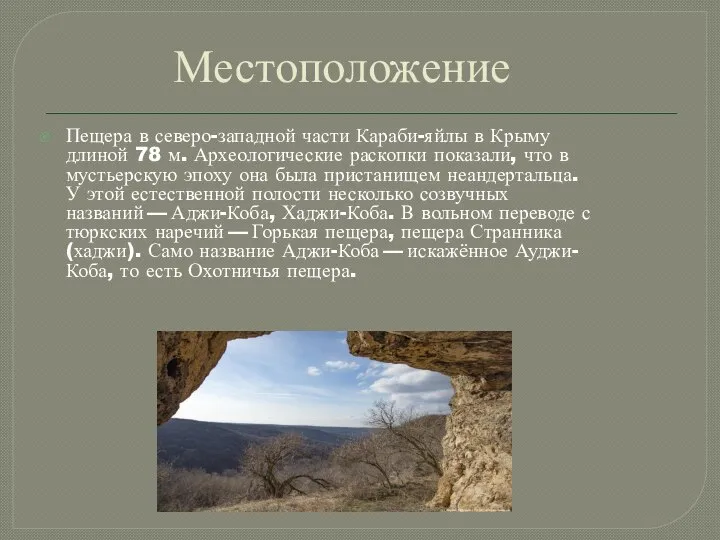 Местоположение

Пещера в северо-западной части Караби-яйлы в Крыму длиной 78 м. Археологические раскопки показали, что в мустьерскую эпоху она была пристанищем неандертальца. У этой естественной полости несколько созвучных названий — Аджи-Коба, Хаджи-Коба. В вольном переводе с тюркских наречий — Горькая пещера, пещера Странника (хаджи). Само название Аджи-Коба — искажённое Ауджи-Коба, то есть Охотничья пещера.